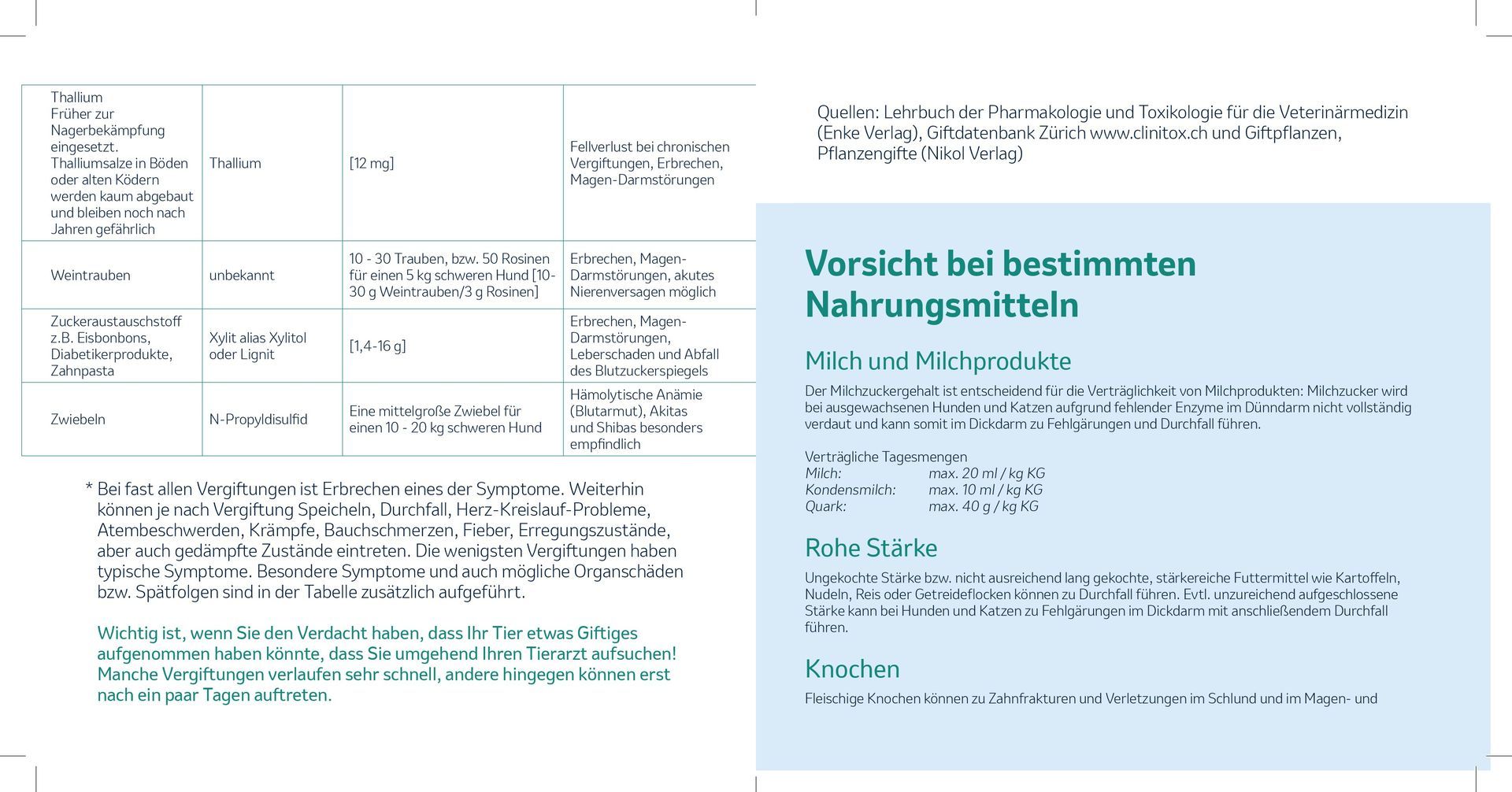 | Thallium Früher zur Nagerbekämpfung eingesetzt. Thalliumsalze in Böden oder alten Ködern werden kaum abgebaut und bleiben noch nach Jahren gefährlich | Thallium | [12 mg] | Fellverlust bei chronischen Vergiftungen, Erbrechen, Magen-Darmstörungen |
|---|---|---|---|
| Weintrauben | unbekannt | 10 - 30 Trauben, bzw. 50 Rosinen für einen 5 kg schweren Hund [10-30 g Weintrauben/3 g Rosinen] | Erbrechen, Magen-Darmstörungen, akutes Nierenversagen möglich |
| Zuckeraustauschstoff z.B. Eisbonbons, Diabetikerprodukte, Zahnpasta | Xylit alias Xylitol oder Lignit | [1,4-16 g] | Erbrechen, Magen-Darmstörungen, Leberschaden und Abfall des Blutzuckerspiegels |
| Zwiebeln | N-Propyldisulfid | Eine mittelgroße Zwiebel für einen 10 - 20 kg schweren Hund | Hämolytische Anämie (Blutarmut), Akitas und Shibas besonders empfindlich |

* Bei fast allen Vergiftungen ist Erbrechen eines der Symptome. Weiterhin können je nach Vergiftung Speicheln, Durchfall, Herz-Kreislauf-Probleme, Atembeschwerden, Krämpfe, Bauchschmerzen, Fieber, Erregungszustände, aber auch gedämpfte Zustände eintreten. Die wenigsten Vergiftungen haben typische Symptome. Besondere Symptome und auch mögliche Organschäden bzw. Spätfolgen sind in der Tabelle zusätzlich aufgeführt.

Wichtig ist, wenn Sie den Verdacht haben, dass Ihr Tier etwas Giftiges aufgenommen haben könnte, dass Sie umgehend Ihren Tierarzt aufsuchen! Manche Vergiftungen verlaufen sehr schnell, andere hingegen können erst nach ein paar Tagen auftreten.

Quellen: Lehrbuch der Pharmakologie und Toxikologie für die Veterinärmedizin (Enke Verlag), Giftdatenbank Zürich www.clinitox.ch und Giftpflanzen, Pflanzengifte (Nikol Verlag)

Vorsicht bei bestimmten Nahrungsmitteln

Milch und Milchprodukte

Der Milchzuckergehalt ist entscheidend für die Verträglichkeit von Milchprodukten: Milchzucker wird bei ausgewachsenen Hunden und Katzen aufgrund fehlender Enzyme im Dünndarm nicht vollständig verdaut und kann somit im Dickdarm zu Fehlgärungen und Durchfall führen.

Verträgliche Tagesmengen
Milch: max. 20 ml / kg KG
Kondensmilch: max. 10 ml / kg KG
Quark: max. 40 g / kg KG

Rohe Stärke

Ungekochte Stärke bzw. nicht ausreichend lang gekochte, stärkereiche Futtermittel wie Kartoffeln, Nudeln, Reis oder Getreideflocken können zu Durchfall führen. Evtl. unzureichend aufgeschlossene Stärke kann bei Hunden und Katzen zu Fehlgärungen im Dickdarm mit anschließendem Durchfall führen.

Knochen

Fleischige Knochen können zu Zahnfrakturen und Verletzungen im Schlund und im Magen- und